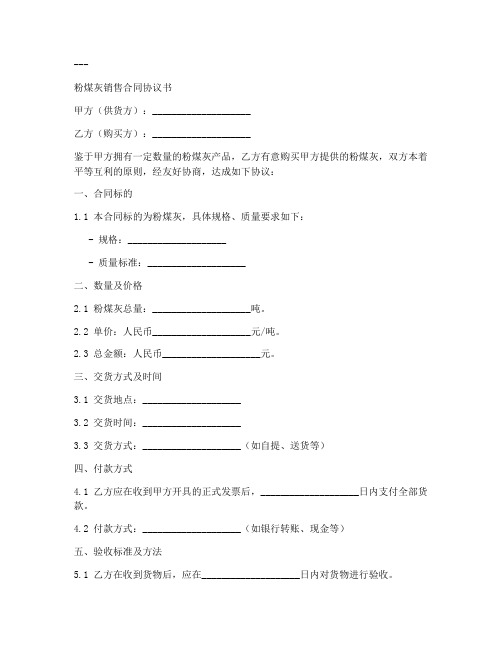 ---

粉煤灰销售合同协议书

甲方（供货方）：____________________

乙方（购买方）：____________________

鉴于甲方拥有一定数量的粉煤灰产品，乙方有意购买甲方提供的粉煤灰，双方本着平等互利的原则，经友好协商，达成如下协议：

一、合同标的

1.1 本合同标的为粉煤灰，具体规格、质量要求如下：

- 规格：____________________

- 质量标准：____________________

二、数量及价格

2.1 粉煤灰总量：____________________吨。

2.2 单价：人民币____________________元/吨。

2.3 总金额：人民币____________________元。

三、交货方式及时间

3.1 交货地点：____________________

3.2 交货时间：____________________

3.3 交货方式：____________________（如自提、送货等）

四、付款方式

4.1 乙方应在收到甲方开具的正式发票后，____________________日内支付全部货款。

4.2 付款方式：____________________（如银行转账、现金等）

五、验收标准及方法

5.1 乙方在收到货物后，应在____________________日内对货物进行验收。